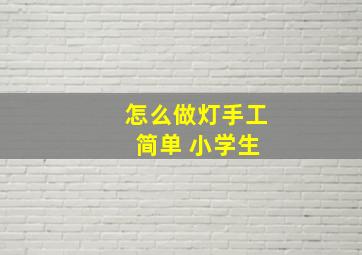 怎么做灯手工
简单 小学生